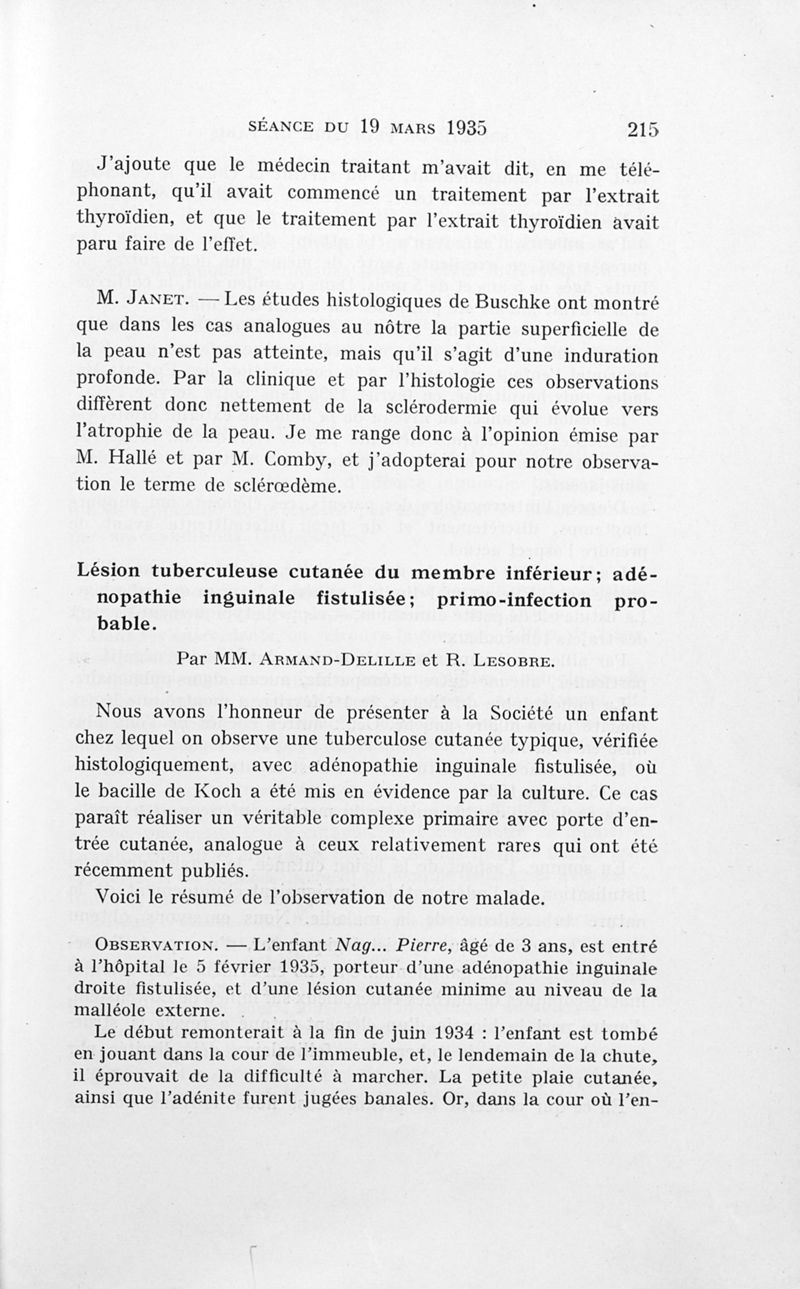 SÉANCE DU 19 MARS 1935 215

J'ajoute que le médecin traitant m'avait dit, en me téléphonant, qu'il avait commencé un traitement par l'extrait thyroïdien, et que le traitement par l'extrait thyroïdien avait paru faire de l'effet.

M. JANET. — Les études histologiques de Buschke ont montré que dans les cas analogues au nôtre la partie superficielle de la peau n'est pas atteinte, mais qu'il s'agit d'une induration profonde. Par la clinique et par l'histologie ces observations diffèrent donc nettement de la sclérodermie qui évolue vers l'atrophie de la peau. Je me range donc à l'opinion émise par M. Hallé et par M. Comby, et j'adopterai pour notre observation le terme de sclérœdème.

Lésion tuberculeuse cutanée du membre inférieur; adénopathie inguinale fistulisée; primo-infection probable.

Par MM. ARMAND-DELILLE et R. LESOBRE.

Nous avons l'honneur de présenter à la Société un enfant chez lequel on observe une tuberculose cutanée typique, vérifiée histologiquement, avec adénopathie inguinale fistulisée, où le bacille de Koch a été mis en évidence par la culture. Ce cas paraît réaliser un véritable complexe primaire avec porte d'entrée cutanée, analogue à ceux relativement rares qui ont été récemment publiés.

Voici le résumé de l'observation de notre malade.

OBSERVATION. — L'enfant Nag... Pierre, âgé de 3 ans, est entré à l'hôpital le 5 février 1935, porteur d'une adénopathie inguinale droite fistulisée, et d'une lésion cutanée minime au niveau de la malléole externe.

Le début remonterait à la fin de juin 1934 : l'enfant est tombé en jouant dans la cour de l'immeuble, et, le lendemain de la chute, il éprouvait de la difficulté à marcher. La petite plaie cutanée, ainsi que l'adénite furent jugées banales. Or, dans la cour où l'en-